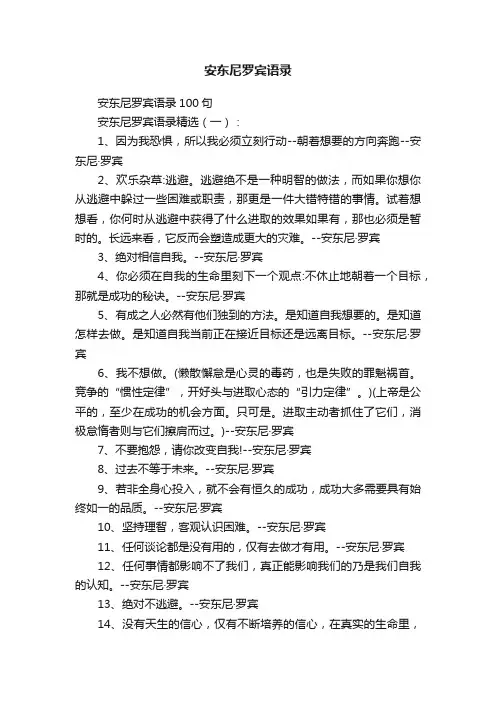 安东尼罗宾语录

安东尼罗宾语录 100 句

安东尼罗宾语录精选（一）：

1、因为我恐惧，所以我必须立刻行动--朝着想要的方向奔跑--安东尼·罗宾

2、欢乐杂草:逃避。逃避绝不是一种明智的做法，而如果你想你从逃避中躲过一些困难或职责，那更是一件大错特错的事情。试着想想看，你何时从逃避中获得了什么进取的效果如果有，那也必须是暂时的。长远来看，它反而会塑造成更大的灾难。--安东尼·罗宾

3、绝对相信自我。--安东尼·罗宾

4、你必须在自我的生命里刻下一个观点:不休止地朝着一个目标，那就是成功的秘诀。--安东尼·罗宾

5、有成之人必然有他们独到的方法。是知道自我想要的。是知道怎样去做。是知道自我当前正在接近目标还是远离目标。--安东尼·罗宾

6、我不想做。(懒散懈怠是心灵的毒药，也是失败的罪魁祸首。竞争的“惯性定律”，开好头与进取心态的“引力定律”。)(上帝是公平的，至少在成功的机会方面。只可是。进取主动者抓住了它们，消极怠惰者则与它们擦肩而过。)--安东尼·罗宾

7、不要抱怨，请你改变自我!--安东尼·罗宾

8、过去不等于未来。--安东尼·罗宾

9、若非全身心投入，就不会有恒久的成功，成功大多需要具有始终如一的品质。--安东尼·罗宾

10、坚持理智，客观认识困难。--安东尼·罗宾

11、任何谈论都是没有用的，仅有去做才有用。--安东尼·罗宾

12、任何事情都影响不了我们，真正能影响我们的乃是我们自我的认知。--安东尼·罗宾

13、绝对不逃避。--安东尼·罗宾

14、没有天生的信心，仅有不断培养的信心，在真实的生命里，